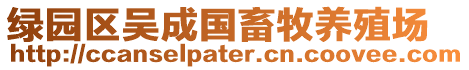 绿园区吴成国畜牧养殖场
http://ccanselpater.cn.coovee.com